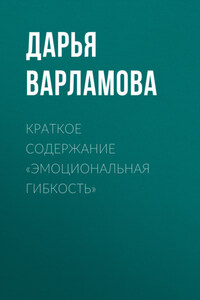 ДАРЬЯ ВАРЛАМОВА

КРАТКОЕ СОДЕРЖАНИЕ «ЭМОЦИОНАЛЬНАЯ ГИБКОСТЬ»